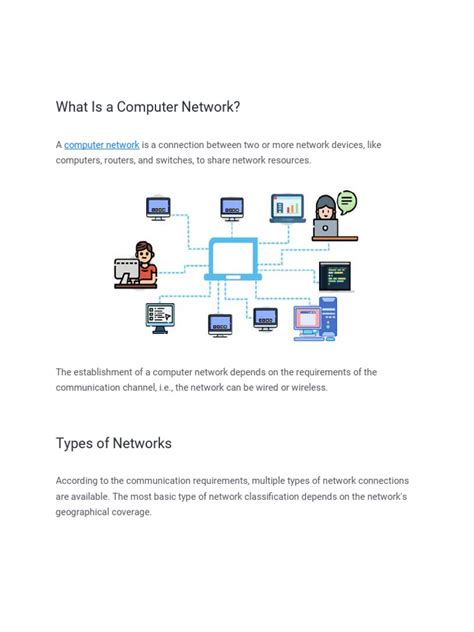 What Is a Computer Network?

A computer network is a connection between two or more network devices, like computers, routers, and switches, to share network resources.

The establishment of a computer network depends on the requirements of the communication channel, i.e., the network can be wired or wireless.

Types of Networks

According to the communication requirements, multiple types of network connections are available. The most basic type of network classification depends on the network's geographical coverage.